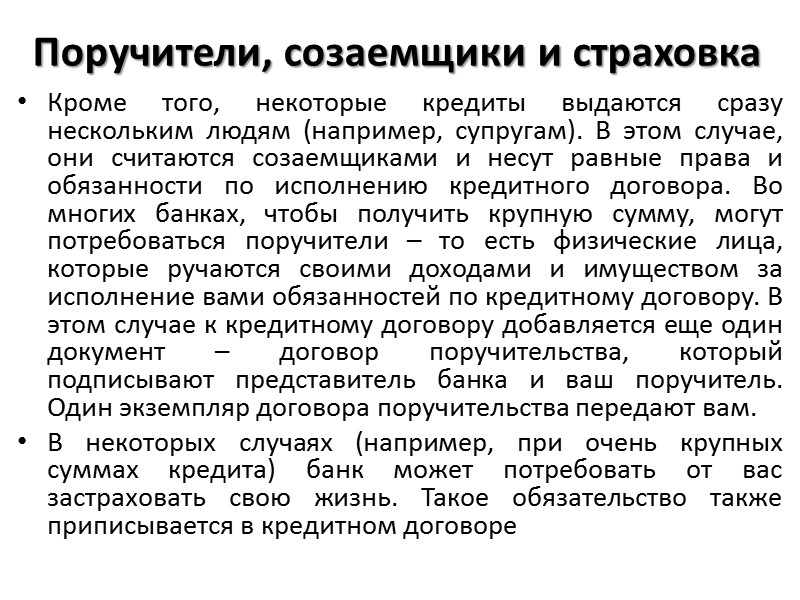 Поручители, созаемщики и страховка

• Кроме того, некоторые кредиты выдаются сразу нескольким людям (например, супругам). В этом случае, они считаются созаемщиками и несут равные права и обязанности по исполнению кредитного договора. Во многих банках, чтобы получить крупную сумму, могут потребоваться поручители – то есть физические лица, которые ручаются своими доходами и имуществом за исполнение вами обязанностей по кредитному договору. В этом случае к кредитному договору добавляется еще один документ – договор поручительства, который подписывают представитель банка и ваш поручитель. Один экземпляр договора поручительства передают вам.

• В некоторых случаях (например, при очень крупных суммах кредита) банк может потребовать от вас застраховать свою жизнь. Такое обязательство также приписывается в кредитном договоре